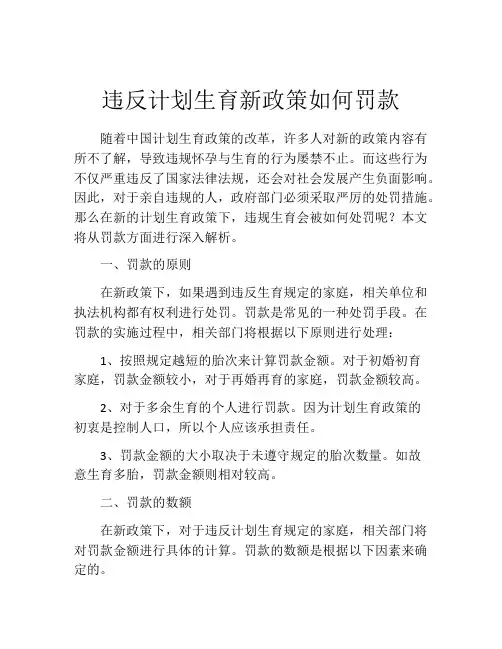 违反计划生育新政策如何罚款

随着中国计划生育政策的改革，许多人对新的政策内容有所不了解，导致违规怀孕与生育的行为屡禁不止。而这些行为不仅严重违反了国家法律法规，还会对社会发展产生负面影响。因此，对于亲自违规的人，政府部门必须采取严厉的处罚措施。那么在新的计划生育政策下，违规生育会被如何处罚呢？本文将从罚款方面进行深入解析。

一、罚款的原则

在新政策下，如果遇到违反生育规定的家庭，相关单位和执法机构都有权利进行处罚。罚款是常见的一种处罚手段。在罚款的实施过程中，相关部门将根据以下原则进行处理：

1、按照规定越短的胎次来计算罚款金额。对于初婚初育家庭，罚款金额较小，对于再婚再育的家庭，罚款金额较高。

2、对于多余生育的个人进行罚款。因为计划生育政策的初衷是控制人口，所以个人应该承担责任。

3、罚款金额的大小取决于未遵守规定的胎次数量。如故意生育多胎，罚款金额则相对较高。

二、罚款的数额

在新政策下，对于违反计划生育规定的家庭，相关部门将对罚款金额进行具体的计算。罚款的数额是根据以下因素来确定的。